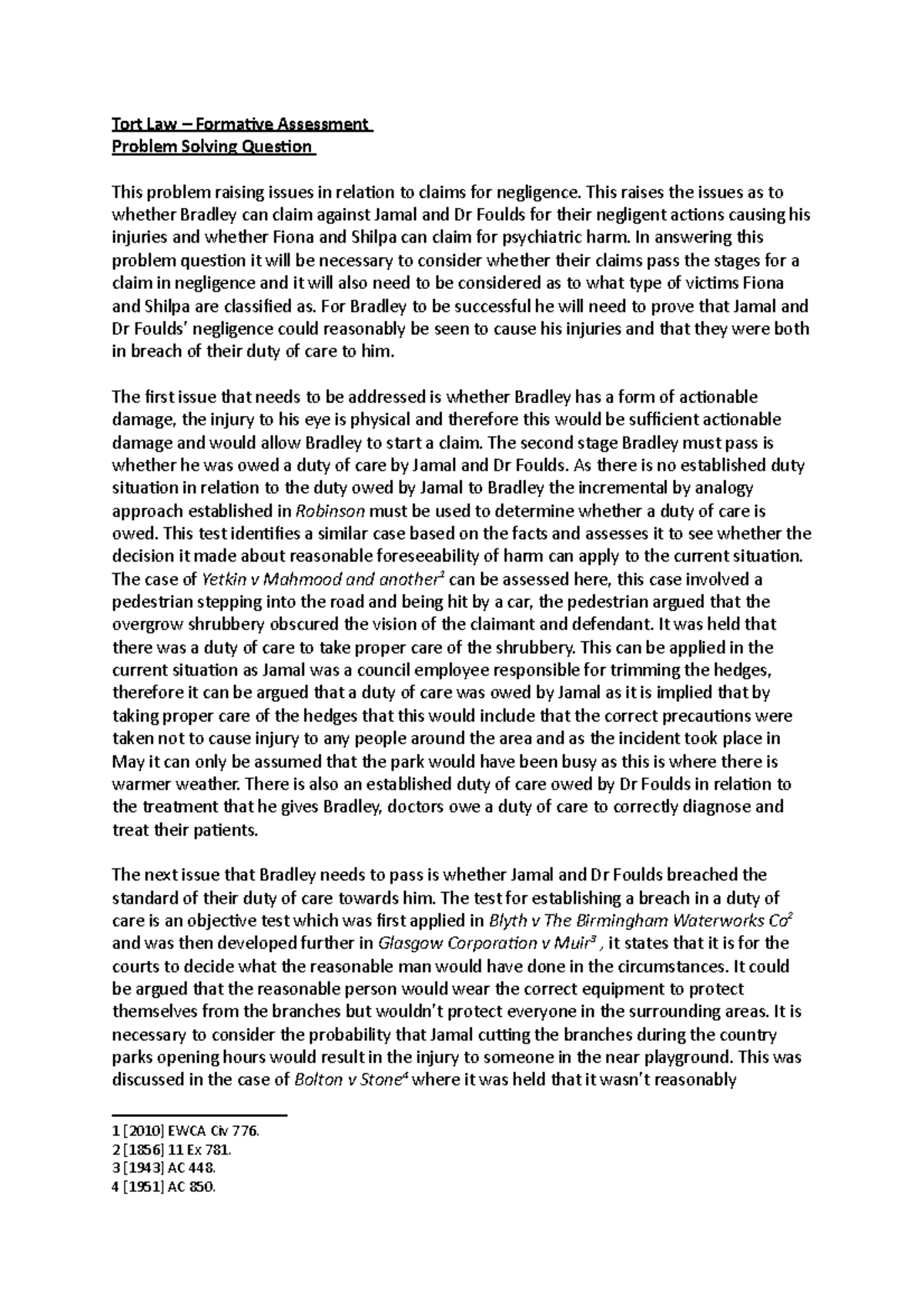 Tort Law – Formative Assessment
Problem Solving Question

This problem raising issues in relation to claims for negligence. This raises the issues as to whether Bradley can claim against Jamal and Dr Foulds for their negligent actions causing his injuries and whether Fiona and Shilpa can claim for psychiatric harm. In answering this problem question it will be necessary to consider whether their claims pass the stages for a claim in negligence and it will also need to be considered as to what type of victims Fiona and Shilpa are classified as. For Bradley to be successful he will need to prove that Jamal and Dr Foulds' negligence could reasonably be seen to cause his injuries and that they were both in breach of their duty of care to him.

The first issue that needs to be addressed is whether Bradley has a form of actionable damage, the injury to his eye is physical and therefore this would be sufficient actionable damage and would allow Bradley to start a claim. The second stage Bradley must pass is whether he was owed a duty of care by Jamal and Dr Foulds. As there is no established duty situation in relation to the duty owed by Jamal to Bradley the incremental by analogy approach established in Robinson must be used to determine whether a duty of care is owed. This test identifies a similar case based on the facts and assesses it to see whether the decision it made about reasonable foreseeability of harm can apply to the current situation. The case of Yetkin v Mahmood and another$^{1}$ can be assessed here, this case involved a pedestrian stepping into the road and being hit by a car, the pedestrian argued that the overgrow shrubbery obscured the vision of the claimant and defendant. It was held that there was a duty of care to take proper care of the shrubbery. This can be applied in the current situation as Jamal was a council employee responsible for trimming the hedges, therefore it can be argued that a duty of care was owed by Jamal as it is implied that by taking proper care of the hedges that this would include that the correct precautions were taken not to cause injury to any people around the area and as the incident took place in May it can only be assumed that the park would have been busy as this is where there is warmer weather. There is also an established duty of care owed by Dr Foulds in relation to the treatment that he gives Bradley, doctors owe a duty of care to correctly diagnose and treat their patients.

The next issue that Bradley needs to pass is whether Jamal and Dr Foulds breached the standard of their duty of care towards him. The test for establishing a breach in a duty of care is an objective test which was first applied in Blyth v The Birmingham Waterworks Co$^{2}$ and was then developed further in Glasgow Corporation v Muir$^{3}$ , it states that it is for the courts to decide what the reasonable man would have done in the circumstances. It could be argued that the reasonable person would wear the correct equipment to protect themselves from the branches but wouldn't protect everyone in the surrounding areas. It is necessary to consider the probability that Jamal cutting the branches during the country parks opening hours would result in the injury to someone in the near playground. This was discussed in the case of Bolton v Stone$^{4}$ where it was held that it wasn't reasonably

1 [2010] EWCA Civ 776.
2 [1856] 11 Ex 781.
3 [1943] AC 448.
4 [1951] AC 850.